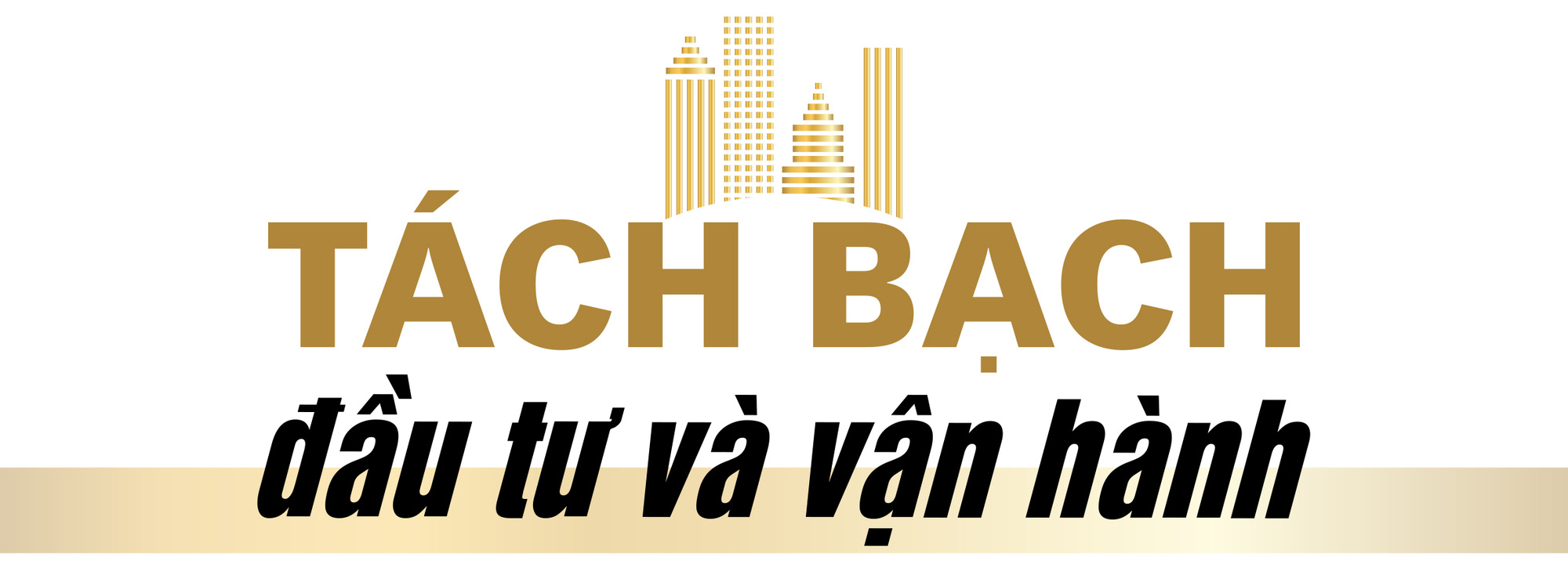 TÁCH BẠCH
đầu tư và vận hành